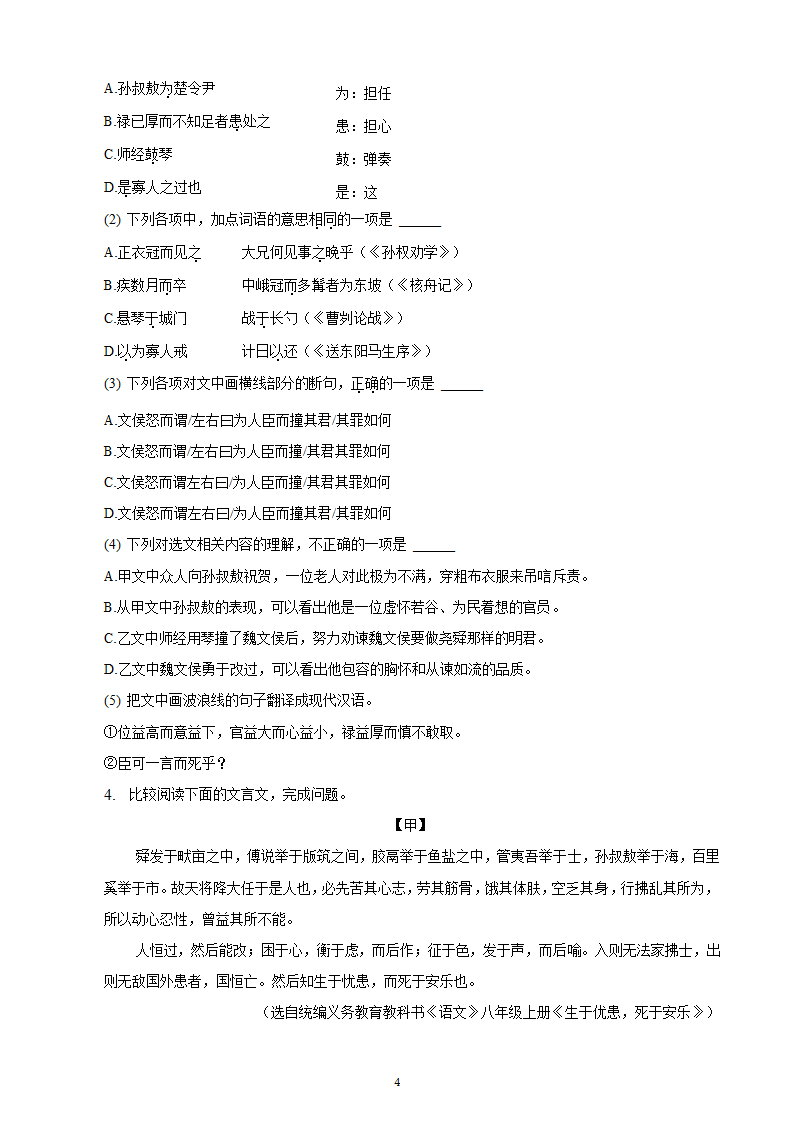 A.孙叔敖为楚令尹　　　　　　　　为：担任

B.禄已厚而不知足者患处之　　　　患：担心

C.师经鼓琴　　　　　　　　　　　鼓：弹奏

D.是寡人之过也　　　　　　　　　是：这

(2) 下列各项中，加点词语的意思相同的一项是 ______

A.正衣冠而见之　　　大兄何见事之晚乎（《孙权劝学》）

B.疾数月而卒　　　　中峨冠而多髯者为东坡（《核舟记》）

C.悬琴于城门　　　　战于长勺（《曹刿论战》）

D.以为寡人戒　　　　计日以还（《送东阳马生序》）

(3) 下列各项对文中画横线部分的断句，正确的一项是 ______

A.文侯怒而谓/左右曰为人臣而撞其君/其罪如何

B.文侯怒而谓/左右曰为人臣而撞/其君其罪如何

C.文侯怒而谓左右曰/为人臣而撞/其君其罪如何

D.文侯怒而谓左右曰/为人臣而撞其君/其罪如何

(4) 下列对选文相关内容的理解，不正确的一项是 ______

A.甲文中众人向孙叔敖祝贺，一位老人对此极为不满，穿粗布衣服来吊唁斥责。

B.从甲文中孙叔敖的表现，可以看出他是一位虚怀若谷、为民着想的官员。

C.乙文中师经用琴撞了魏文侯后，努力劝谏魏文侯要做尧舜那样的明君。

D.乙文中魏文侯勇于改过，可以看出他包容的胸怀和从谏如流的品质。

(5) 把文中画波浪线的句子翻译成现代汉语。

①位益高而意益下，官益大而心益小，禄益厚而慎不敢取。

②臣可一言而死乎？

4. 比较阅读下面的文言文，完成问题。

【甲】

舜发于畎亩之中，傅说举于版筑之间，胶鬲举于鱼盐之中，管夷吾举于士，孙叔敖举于海，百里奚举于市。故天将降大任于是人也，必先苦其心志，劳其筋骨，饿其体肤，空乏其身，行拂乱其所为，所以动心忍性，曾益其所不能。

人恒过，然后能改；困于心，衡于虑，而后作；征于色，发于声，而后喻。入则无法家拂士，出则无敌国外患者，国恒亡。然后知生于忧患，而死于安乐也。

（选自统编义务教育教科书《语文》八年级上册《生于忧患，死于安乐》）

4